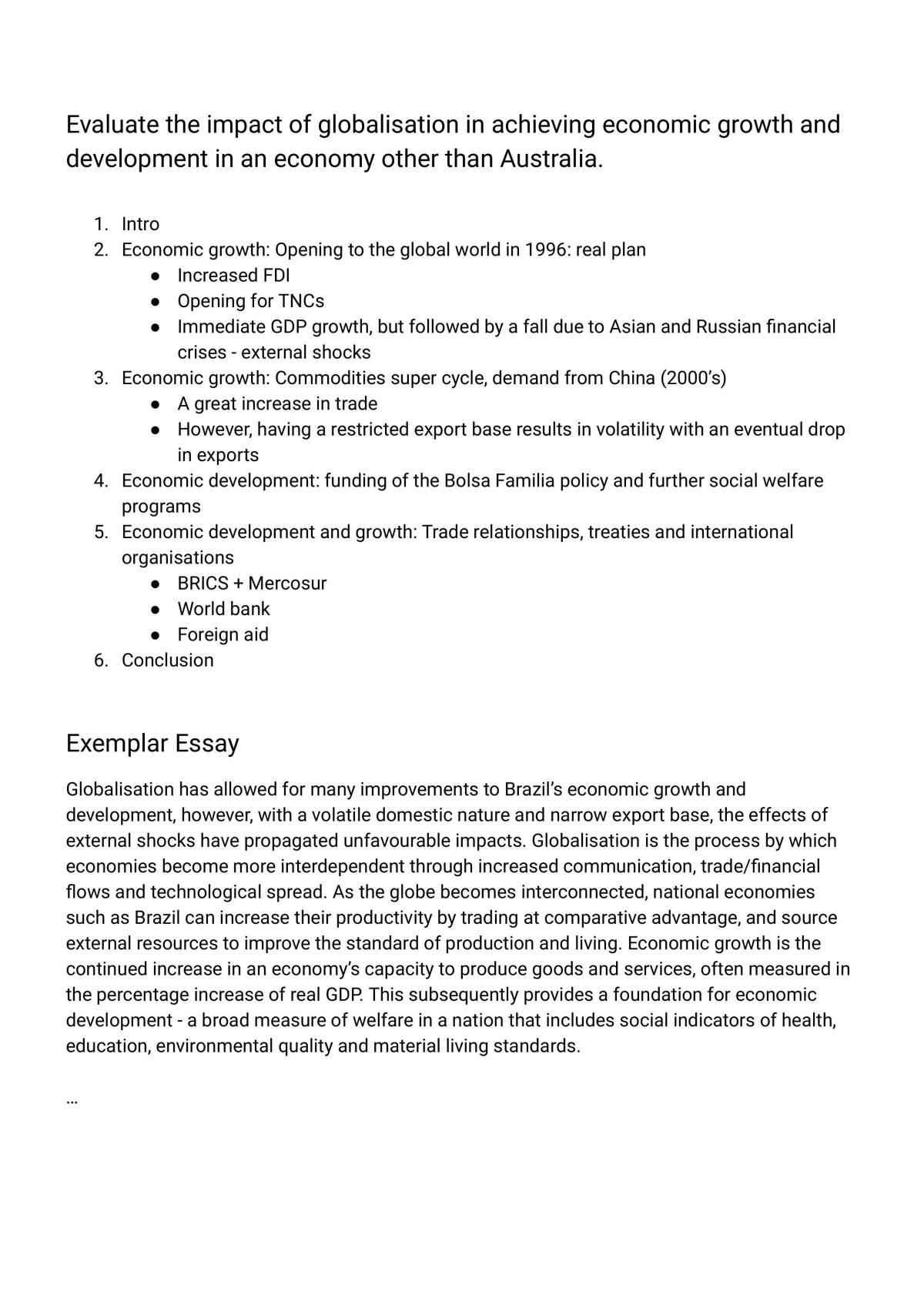 Evaluate the impact of globalisation in achieving economic growth and development in an economy other than Australia.

1. Intro
2. Economic growth: Opening to the global world in 1996: real plan
• Increased FDI
• Opening for TNCs
• Immediate GDP growth, but followed by a fall due to Asian and Russian financial crises - external shocks
3. Economic growth: Commodities super cycle, demand from China (2000's)
• A great increase in trade
• However, having a restricted export base results in volatility with an eventual drop in exports
4. Economic development: funding of the Bolsa Familia policy and further social welfare programs
5. Economic development and growth: Trade relationships, treaties and international organisations
• BRICS + Mercosur
• World bank
• Foreign aid
6. Conclusion

Exemplar Essay

Globalisation has allowed for many improvements to Brazil's economic growth and development, however, with a volatile domestic nature and narrow export base, the effects of external shocks have propagated unfavourable impacts. Globalisation is the process by which economies become more interdependent through increased communication, trade/financial flows and technological spread. As the globe becomes interconnected, national economies such as Brazil can increase their productivity by trading at comparative advantage, and source external resources to improve the standard of production and living. Economic growth is the continued increase in an economy's capacity to produce goods and services, often measured in the percentage increase of real GDP. This subsequently provides a foundation for economic development - a broad measure of welfare in a nation that includes social indicators of health, education, environmental quality and material living standards.

...